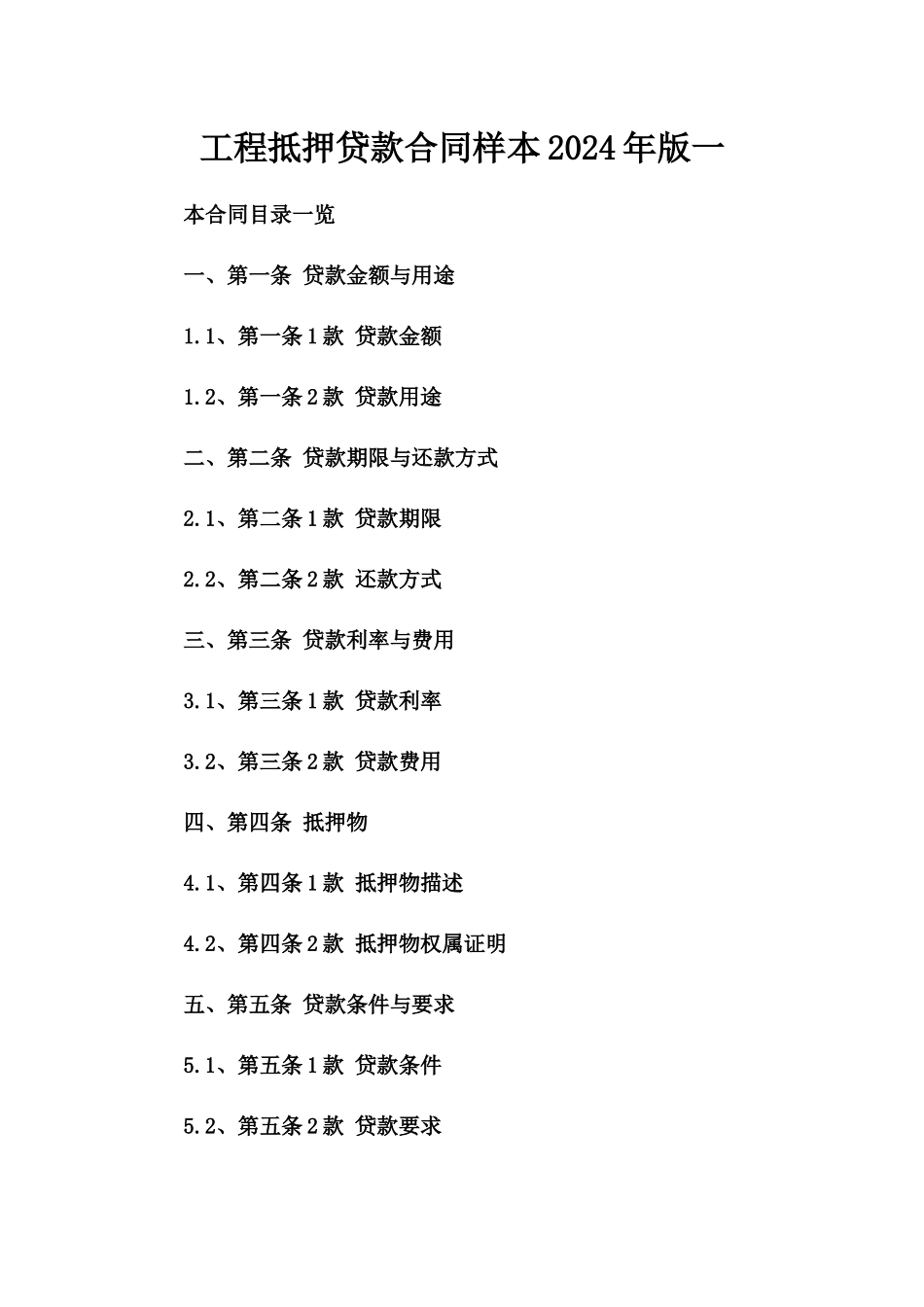 工程抵押贷款合同样本2024年版一

本合同目录一览

一、第一条 贷款金额与用途

1.1、第一条1款 贷款金额

1.2、第一条2款 贷款用途

二、第二条 贷款期限与还款方式

2.1、第二条1款 贷款期限

2.2、第二条2款 还款方式

三、第三条 贷款利率与费用

3.1、第三条1款 贷款利率

3.2、第三条2款 贷款费用

四、第四条 抵押物

4.1、第四条1款 抵押物描述

4.2、第四条2款 抵押物权属证明

五、第五条 贷款条件与要求

5.1、第五条1款 贷款条件

5.2、第五条2款 贷款要求